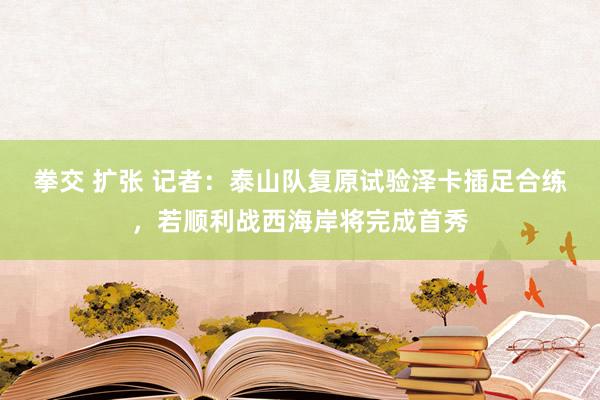 拳交 扩张 记者：泰山队复原试验泽卡插足合练，若顺利战西海岸将完成首秀